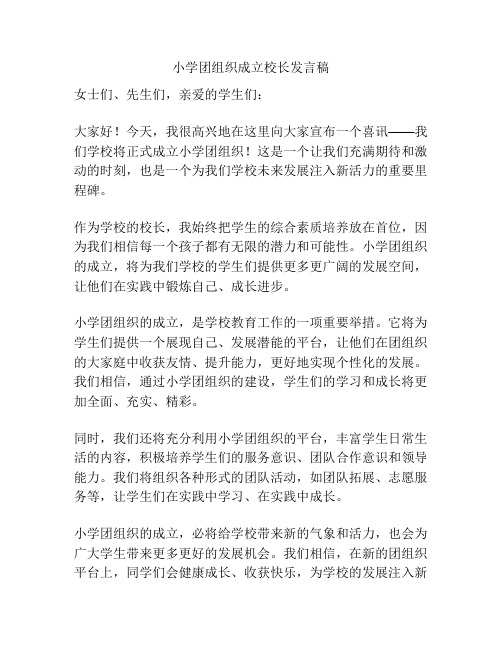 小学团组织成立校长发言稿

女士们、先生们，亲爱的学生们：

大家好！今天，我很高兴地在这里向大家宣布一个喜讯——我们学校将正式成立小学团组织！这是一个让我们充满期待和激动的时刻，也是一个为我们学校未来发展注入新活力的重要里程碑。

作为学校的校长，我始终把学生的综合素质培养放在首位，因为我们相信每一个孩子都有无限的潜力和可能性。小学团组织的成立，将为我们学校的学生们提供更多更广阔的发展空间，让他们在实践中锻炼自己、成长进步。

小学团组织的成立，是学校教育工作的一项重要举措。它将为学生们提供一个展现自己、发展潜能的平台，让他们在团组织的大家庭中收获友情、提升能力，更好地实现个性化的发展。我们相信，通过小学团组织的建设，学生们的学习和成长将更加全面、充实、精彩。

同时，我们还将充分利用小学团组织的平台，丰富学生日常生活的内容，积极培养学生们的服务意识、团队合作意识和领导能力。我们将组织各种形式的团队活动，如团队拓展、志愿服务等，让学生们在实践中学习、在实践中成长。

小学团组织的成立，必将给学校带来新的气象和活力，也会为广大学生带来更多更好的发展机会。我们相信，在新的团组织平台上，同学们会健康成长、收获快乐，为学校的发展注入新